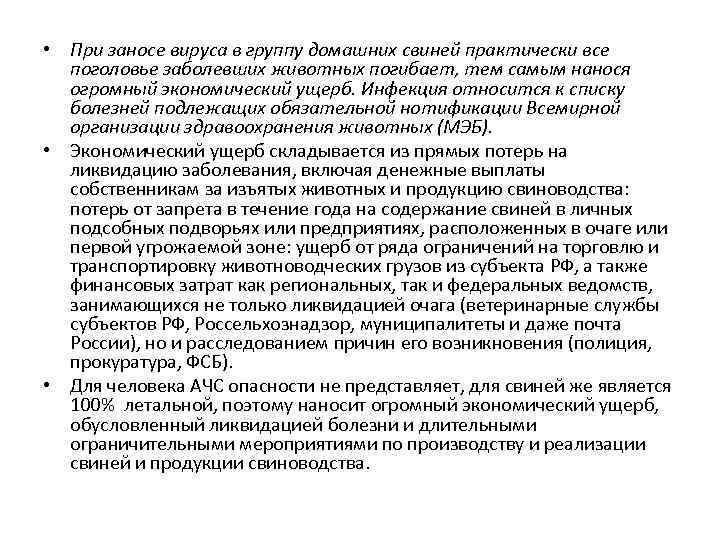 • При заносе вируса в группу домашних свиней практически все поголовье заболевших животных погибает, тем самым нанося огромный экономический ущерб. Инфекция относится к списку болезней подлежащих обязательной нотификации Всемирной организации здравоохранения животных (МЭБ).

• Экономический ущерб складывается из прямых потерь на ликвидацию заболевания, включая денежные выплаты собственникам за изъятых животных и продукцию свиноводства: потерь от запрета в течение года на содержание свиней в личных подсобных подворьях или предприятиях, расположенных в очаге или первой угрожаемой зоне: ущерб от ряда ограничений на торговлю и транспортировку животноводческих грузов из субъекта РФ, а также финансовых затрат как региональных, так и федеральных ведомств, занимающихся не только ликвидацией очага (ветеринарные службы субъектов РФ, Россельхознадзор, муниципалитеты и даже почта России), но и расследованием причин его возникновения (полиция, прокуратура, ФСБ).

• Для человека АЧС опасности не представляет, для свиней же является 100% летальной, поэтому наносит огромный экономический ущерб, обусловленный ликвидацией болезни и длительными ограничительными мероприятиями по производству и реализации свиней и продукции свиноводства.